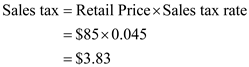 $\text{Sales tax} = \text{Retail Price} \times \text{Sales tax rate}$
$= \$85 \times 0.045$
$= \$3.83$